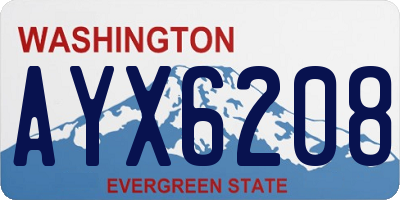 WASHINGTON

AYX6208

EVERGREEN STATE